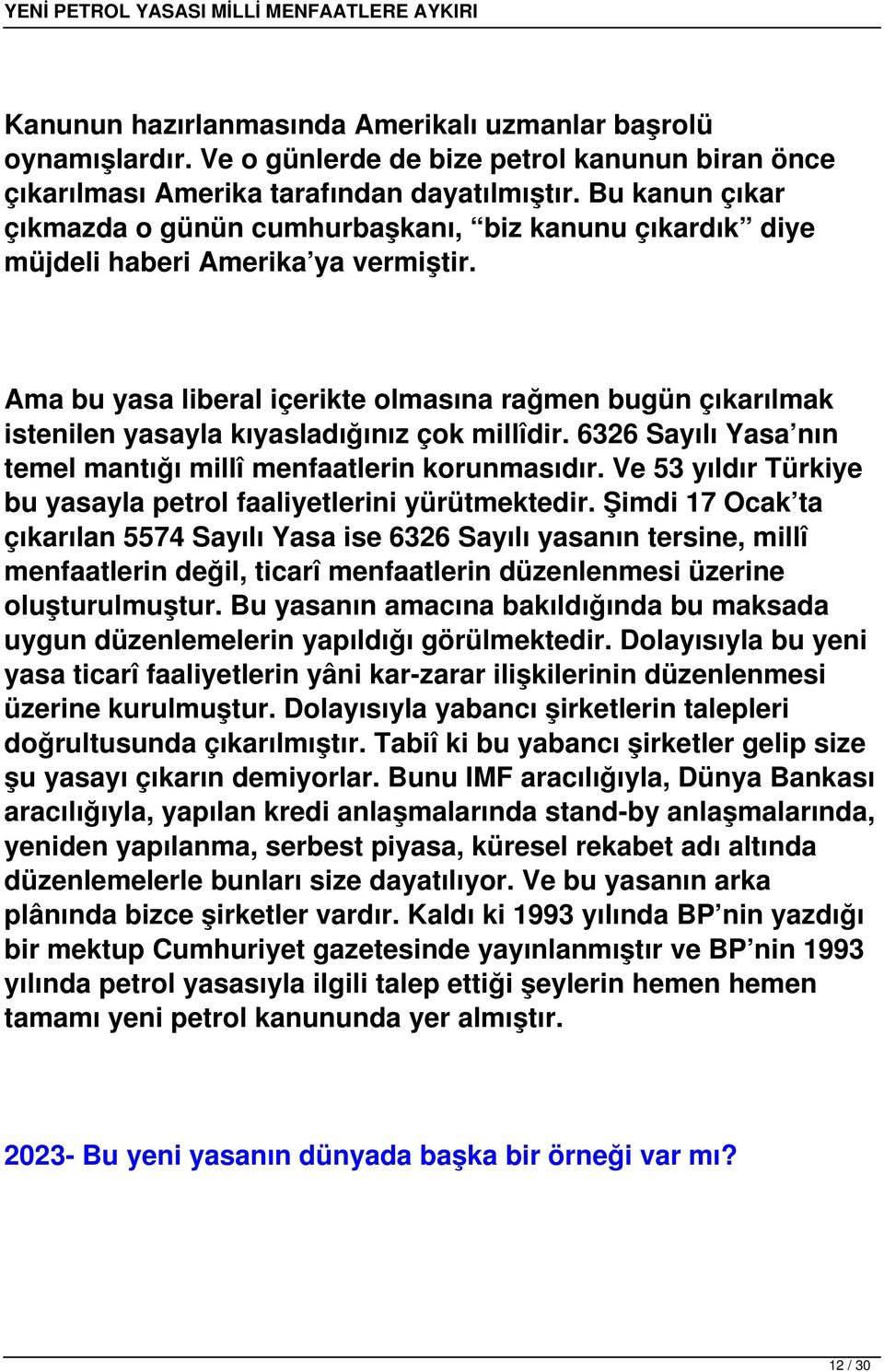 YENİ PETROL YASASI MİLLİ MENFAATLERE AYKIRI

Kanunun hazırlanmasında Amerikalı uzmanlar başrolü oynamışlardır. Ve o günlerde de bize petrol kanunun biran önce çıkarılması Amerika tarafından dayatılmıştır. Bu kanun çıkar çıkmazda o günün cumhurbaşkanı, “biz kanunu çıkardık” diye müjdeli haberi Amerika’ya vermiştir.

Ama bu yasa liberal içerikte olmasına rağmen bugün çıkarılmak istenilen yasayla kıyasladığınız çok millîdir. 6326 Sayılı Yasa’nın temel mantığı millî menfaatlerin korunmasıdır. Ve 53 yıldır Türkiye bu yasayla petrol faaliyetlerini yürütmektedir. Şimdi 17 Ocak’ta çıkarılan 5574 Sayılı Yasa ise 6326 Sayılı yasanın tersine, millî menfaatlerin değil, ticarî menfaatlerin düzenlenmesi üzerine oluşturulmuştur. Bu yasanın amacına bakıldığında bu maksada uygun düzenlemelerin yapıldığı görülmektedir. Dolayısıyla bu yeni yasa ticarî faaliyetlerin yâni kar-zarar ilişkilerinin düzenlenmesi üzerine kurulmuştur. Dolayısıyla yabancı şirketlerin talepleri doğrultusunda çıkarılmıştır. Tabiî ki bu yabancı şirketler gelip size şu yasayı çıkarın demiyorlar. Bunu IMF aracılığıyla, Dünya Bankası aracılığıyla, yapılan kredi anlaşmalarında stand-by anlaşmalarında, yeniden yapılanma, serbest piyasa, küresel rekabet adı altında düzenlemelerle bunları size dayatılıyor. Ve bu yasanın arka plânında bizce şirketler vardır. Kaldı ki 1993 yılında BP’nin yazdığı bir mektup Cumhuriyet gazetesinde yayınlanmıştır ve BP’nin 1993 yılında petrol yasasıyla ilgili talep ettiği şeylerin hemen hemen tamamı yeni petrol kanununda yer almıştır.

2023- Bu yeni yasanın dünyada başka bir örneği var mı?

12 / 30